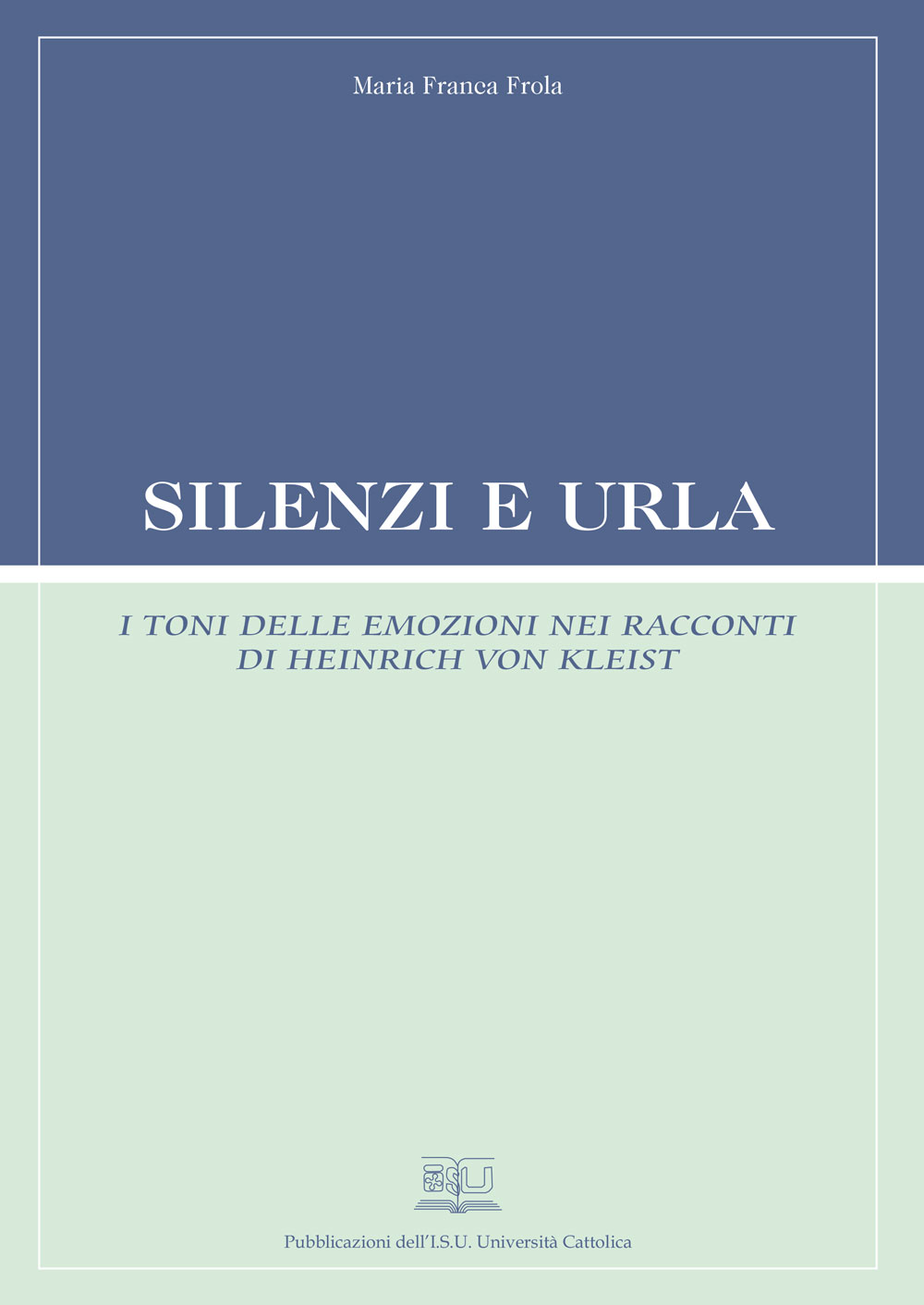 Maria Franca Frola

SILENZI E URLA

I TONI DELLE EMOZIONI NEI RACCONTI DI HEINRICH VON KLEIST

ISU

Pubblicazioni dell'I.S.U. Università Cattolica